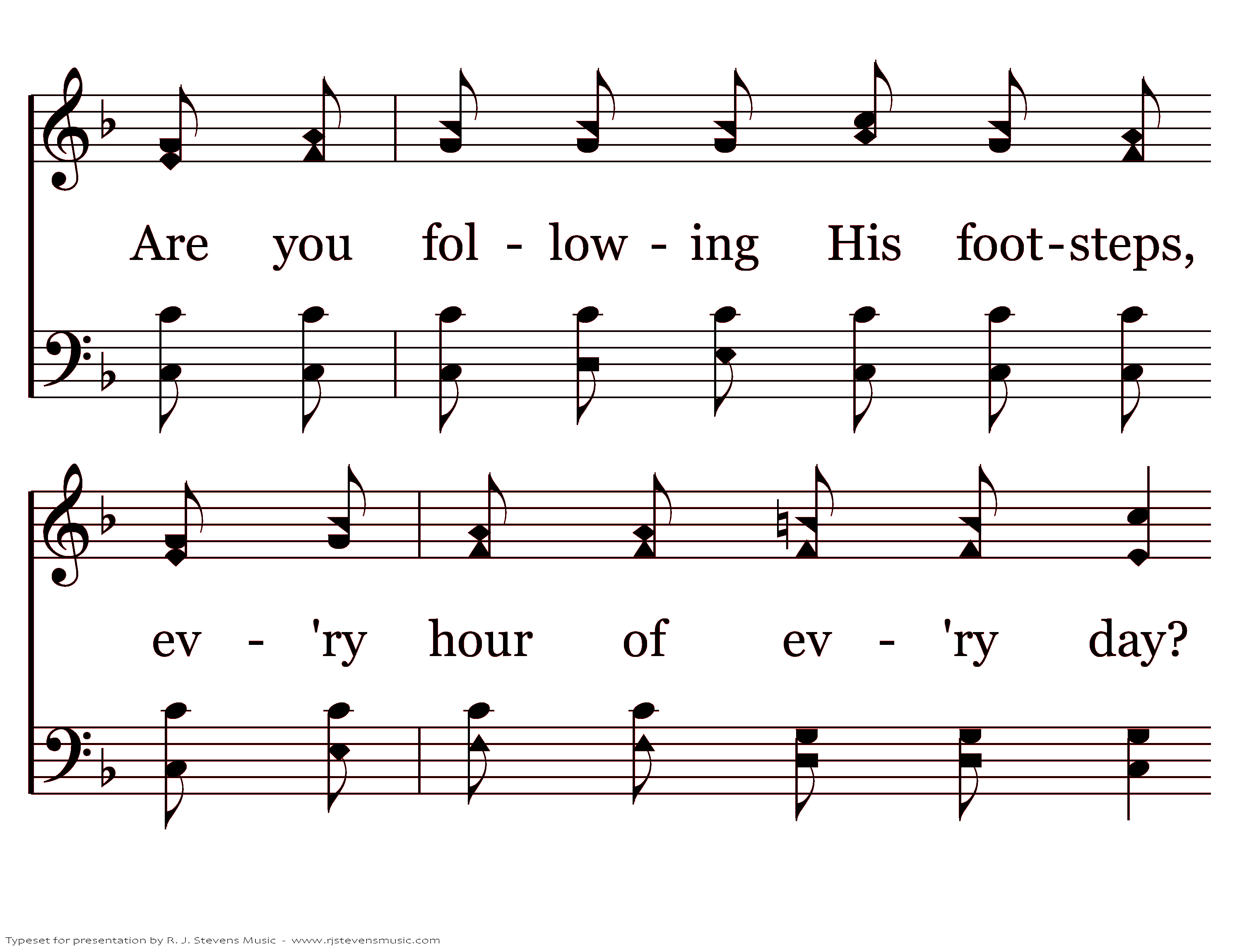 Are you fol - low - ing His foot-steps,

ev - 'ry hour of ev - 'ry day?

Typeset for presentation by R. J. Stevens Music - www.rjstevensmusic.com